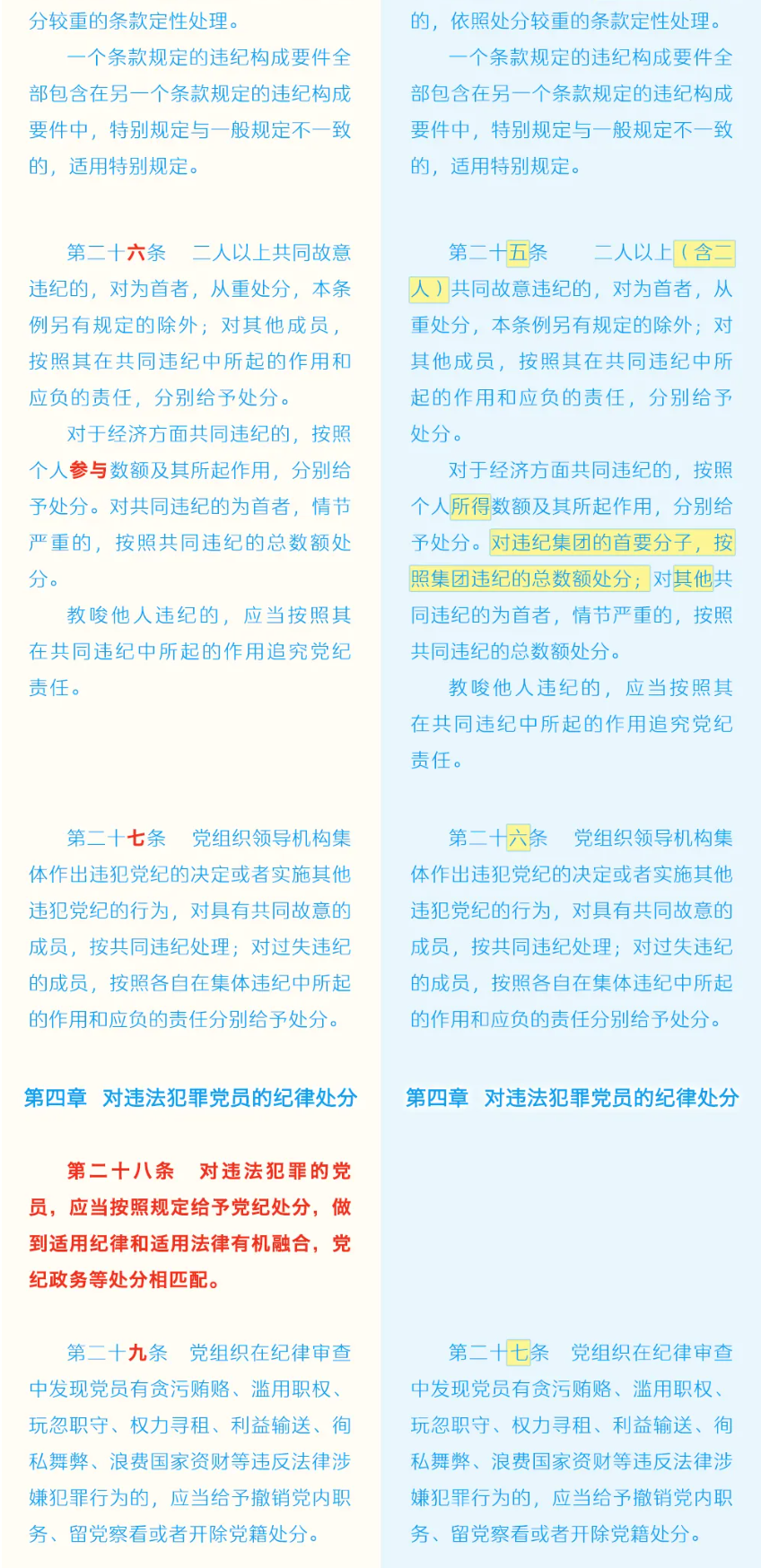 分较重的条款定性处理。

一个条款规定的违纪构成要件全部包含在另一个条款规定的违纪构成要件中，特别规定与一般规定不一致的，适用特别规定。

第二十六条　二人以上共同故意违纪的，对为首者，从重处分，本条例另有规定的除外；对其他成员，按照其在共同违纪中所起的作用和应负的责任，分别给予处分。

对于经济方面共同违纪的，按照个人参与数额及其所起作用，分别给予处分。对共同违纪的为首者，情节严重的，按照共同违纪的总数额处分。

教唆他人违纪的，应当按照其在共同违纪中所起的作用追究党纪责任。

第二十七条　党组织领导机构集体作出违犯党纪的决定或者实施其他违犯党纪的行为，对具有共同故意的成员，按共同违纪处理；对过失违纪的成员，按照各自在集体违纪中所起的作用和应负的责任分别给予处分。

第四章　对违法犯罪党员的纪律处分

第二十八条　对违法犯罪的党员，应当按照规定给予党纪处分，做到适用纪律和适用法律有机融合，党纪政务等处分相匹配。

第二十九条　党组织在纪律审查中发现党员有贪污贿赂、滥用职权、玩忽职守、权力寻租、利益输送、徇私舞弊、浪费国家资财等违反法律涉嫌犯罪行为的，应当给予撤销党内职务、留党察看或者开除党籍处分。

的，依照处分较重的条款定性处理。

一个条款规定的违纪构成要件全部包含在另一个条款规定的违纪构成要件中，特别规定与一般规定不一致的，适用特别规定。

第二十五条　二人以上（含二人）共同故意违纪的，对为首者，从重处分，本条例另有规定的除外；对其他成员，按照其在共同违纪中所起的作用和应负的责任，分别给予处分。

对于经济方面共同违纪的，按照个人所得数额及其所起作用，分别给予处分。对违纪集团的首要分子，按照集团违纪的总数额处分；对其他共同违纪的为首者，情节严重的，按照共同违纪的总数额处分。

教唆他人违纪的，应当按照其在共同违纪中所起的作用追究党纪责任。

第二十六条　党组织领导机构集体作出违犯党纪的决定或者实施其他违犯党纪的行为，对具有共同故意的成员，按共同违纪处理；对过失违纪的成员，按照各自在集体违纪中所起的作用和应负的责任分别给予处分。

第四章　对违法犯罪党员的纪律处分

第二十七条　党组织在纪律审查中发现党员有贪污贿赂、滥用职权、玩忽职守、权力寻租、利益输送、徇私舞弊、浪费国家资财等违反法律涉嫌犯罪行为的，应当给予撤销党内职务、留党察看或者开除党籍处分。